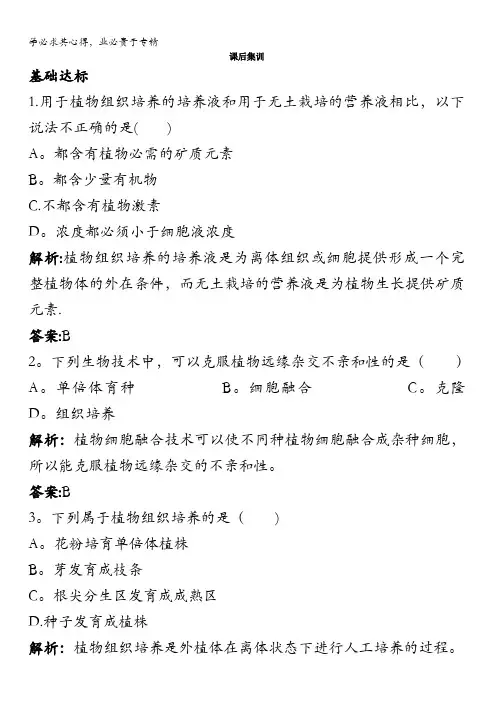 学必求其心得，业必贵于专精

课后集训

基础达标

1.用于植物组织培养的培养液和用于无土栽培的营养液相比，以下说法不正确的是(　　)

A。都含有植物必需的矿质元素

B。都含少量有机物

C.不都含有植物激素

D。浓度都必须小于细胞液浓度

解析:植物组织培养的培养液是为离体组织或细胞提供形成一个完整植物体的外在条件，而无土栽培的营养液是为植物生长提供矿质元素.

答案:B

2。下列生物技术中，可以克服植物远缘杂交不亲和性的是（　　）

A。单倍体育种　　B。细胞融合　　C。克隆

D。组织培养

解析：植物细胞融合技术可以使不同种植物细胞融合成杂种细胞，所以能克服植物远缘杂交的不亲和性。

答案:B

3。下列属于植物组织培养的是（　　）

A。花粉培育单倍体植株

B。芽发育成枝条

C。根尖分生区发育成成熟区

D.种子发育成植株

解析：植物组织培养是外植体在离体状态下进行人工培养的过程。